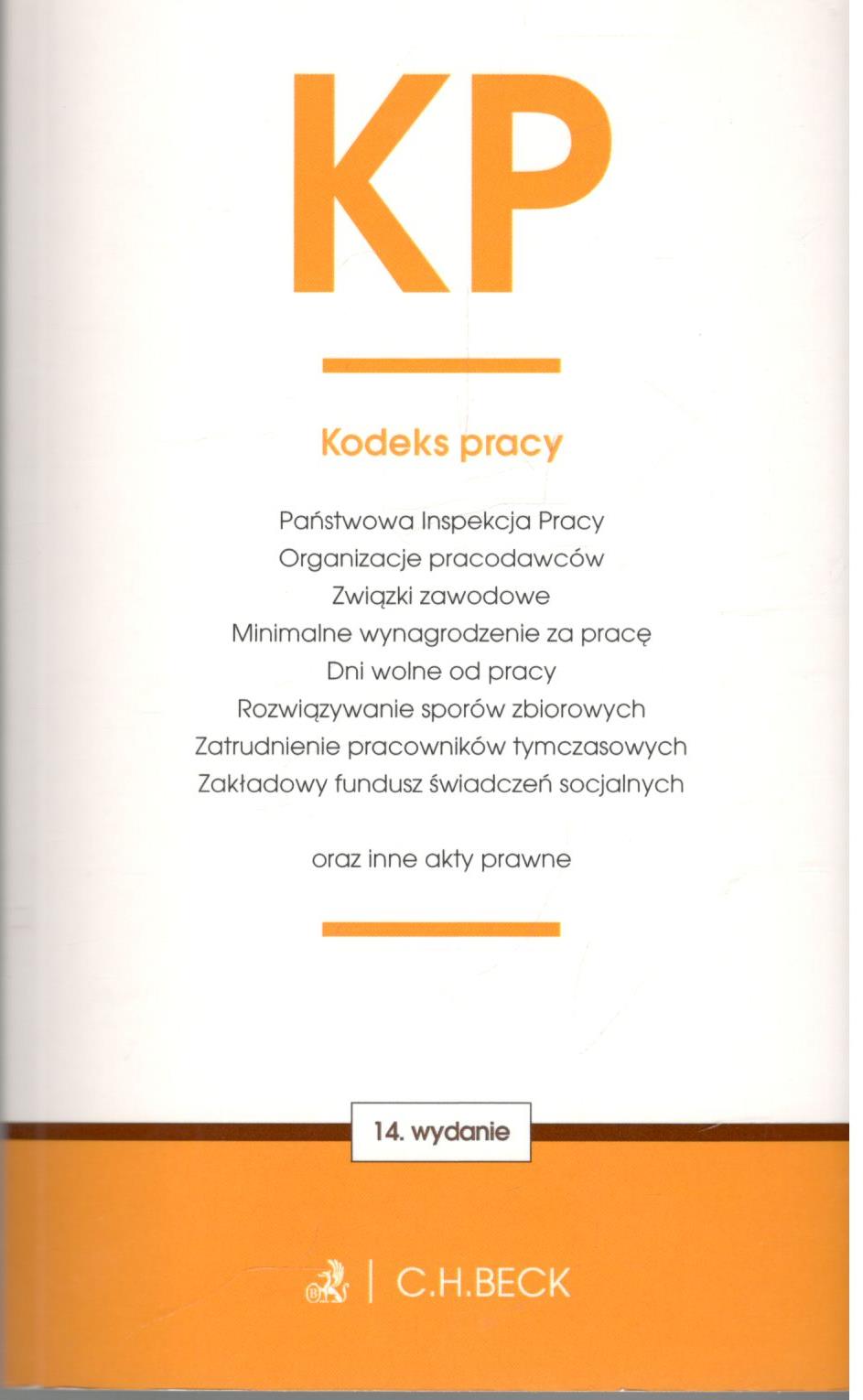 KP

Kodeks pracy

Państwowa Inspekcja Pracy
Organizacje pracodawców
Związki zawodowe
Minimalne wynagrodzenie za pracę
Dni wolne od pracy
Rozwiązywanie sporów zbiorowych
Zatrudnienie pracowników tymczasowych
Zakładowy fundusz świadczeń socjalnych

oraz inne akty prawne

14. wydanie

C.H.BECK